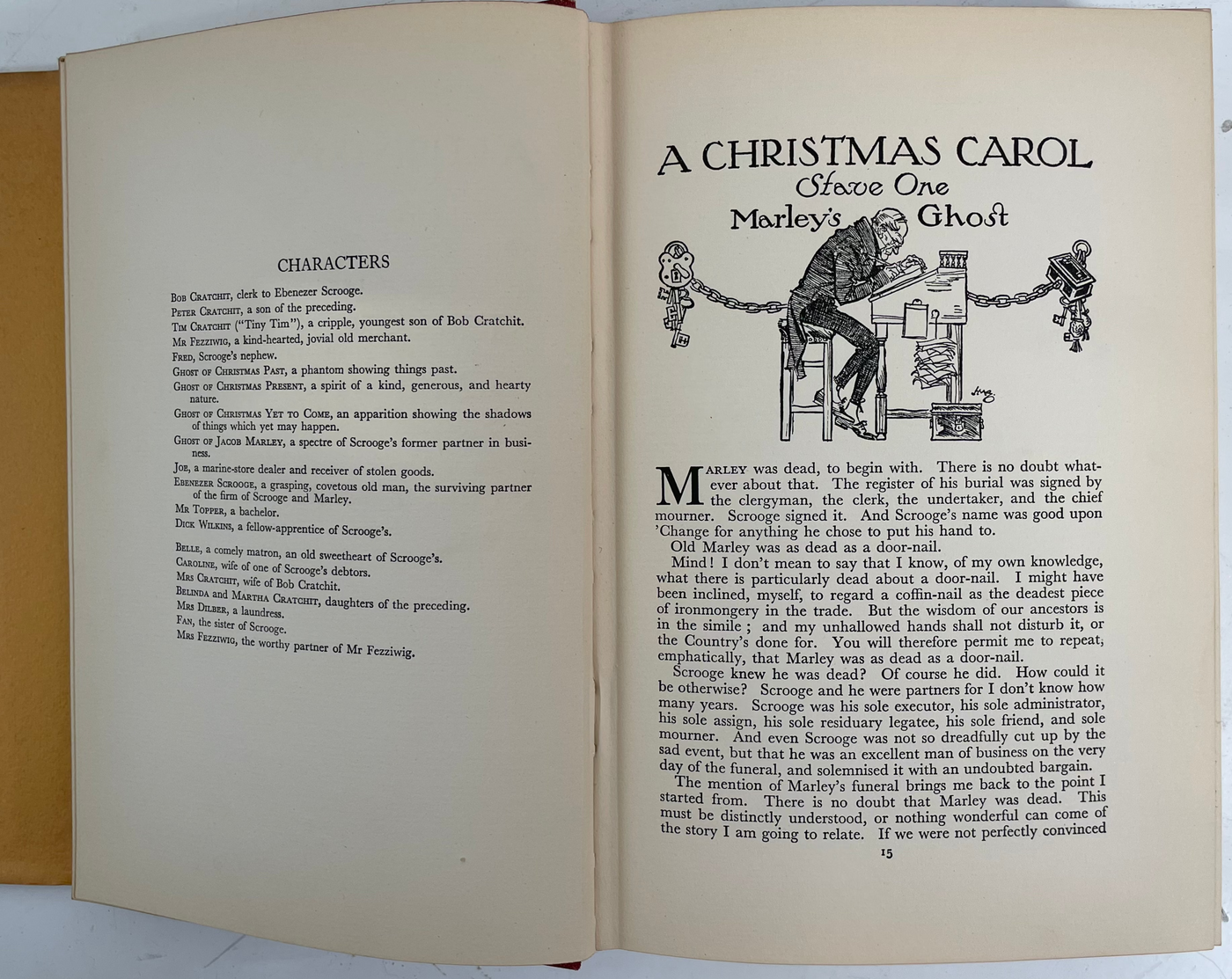 CHARACTERS

Bob Cratchit, clerk to Ebenezer Scrooge.
Peter Cratchit, a son of the preceding.
Tim Cratchit ("Tiny Tim"), a cripple, youngest son of Bob Cratchit.
Mr Fezziwig, a kind-hearted, jovial old merchant.
Fred, Scrooge's nephew.
Ghost of Christmas Past, a phantom showing things past.
Ghost of Christmas Present, a spirit of a kind, generous, and hearty nature.
Ghost of Christmas Yet to Come, an apparition showing the shadows of things which yet may happen.
Ghost of Jacob Marley, a spectre of Scrooge's former partner in business.
Joe, a marine-store dealer and receiver of stolen goods.
Ebenezer Scrooge, a grasping, covetous old man, the surviving partner of the firm of Scrooge and Marley.
Mr Topper, a bachelor.
Dick Wilkins, a fellow-apprentice of Scrooge's.

Belle, a comely matron, an old sweetheart of Scrooge's.
Caroline, wife of one of Scrooge's debtors.
Mrs Cratchit, wife of Bob Cratchit.
Belinda and Martha Cratchit, daughters of the preceding.
Mrs Dilber, a laundress.
Fan, the sister of Scrooge.
Mrs Fezziwig, the worthy partner of Mr Fezziwig.

A CHRISTMAS CAROL
Stave One
Marley's Ghost

Marley was dead, to begin with. There is no doubt whatever about that. The register of his burial was signed by the clergyman, the clerk, the undertaker, and the chief mourner. Scrooge signed it. And Scrooge's name was good upon 'Change for anything he chose to put his hand to.

Old Marley was as dead as a door-nail.

Mind! I don't mean to say that I know, of my own knowledge, what there is particularly dead about a door-nail. I might have been inclined, myself, to regard a coffin-nail as the deadest piece of ironmongery in the trade. But the wisdom of our ancestors is in the simile; and my unhallowed hands shall not disturb it, or the Country's done for. You will therefore permit me to repeat, emphatically, that Marley was as dead as a door-nail.

Scrooge knew he was dead? Of course he did. How could it be otherwise? Scrooge and he were partners for I don't know how many years. Scrooge was his sole executor, his sole administrator, his sole assign, his sole residuary legatee, his sole friend, and sole mourner. And even Scrooge was not so dreadfully cut up by the sad event, but that he was an excellent man of business on the very day of the funeral, and solemnised it with an undoubted bargain.

The mention of Marley's funeral brings me back to the point I started from. There is no doubt that Marley was dead. This must be distinctly understood, or nothing wonderful can come of the story I am going to relate. If we were not perfectly convinced

15